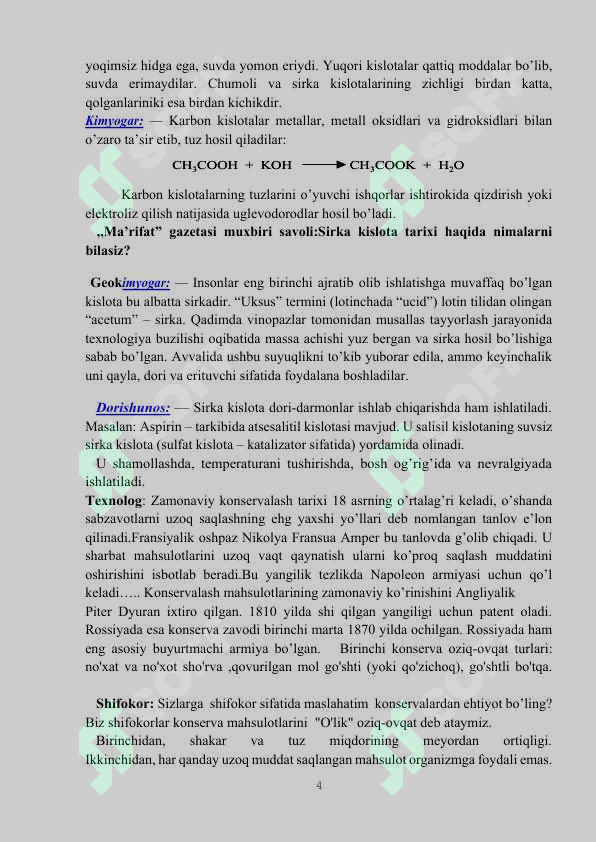 yoqimsiz hidga ega, suvda yomon eriydi. Yuqori kislotalar qattiq moddalar bo'lib, suvda erimaydilar. Chumoli va sirka kislotalarining zichligi birdan katta, qolganlariniki esa birdan kichikdir.
Kimyogar: — Karbon kislotalar metallar, metall oksidlari va gidroksidlari bilan o'zaro ta'sir etib, tuz hosil qiladilar:

$CH_3COOH + KOH \longrightarrow CH_3COOK + H_2O$

Karbon kislotalarning tuzlarini o'yuvchi ishqorlar ishtirokida qizdirish yoki elektroliz qilish natijasida uglevodorodlar hosil bo'ladi.
„Ma'rifat" gazetasi muxbiri savoli:Sirka kislota tarixi haqida nimalarni bilasiz?

Geokimyogar: — Insonlar eng birinchi ajratib olib ishlatishga muvaffaq bo'lgan kislota bu albatta sirkadir. "Uksus" termini (lotinchada "ucid") lotin tilidan olingan "acetum" – sirka. Qadimda vinopazlar tomonidan musallas tayyorlash jarayonida texnologiya buzilishi oqibatida massa achishi yuz bergan va sirka hosil bo'lishiga sabab bo'lgan. Avvalida ushbu suyuqlikni to'kib yuborar edila, ammo keyinchalik uni qayla, dori va erituvchi sifatida foydalana boshladilar.

Dorishunos: — Sirka kislota dori-darmonlar ishlab chiqarishda ham ishlatiladi. Masalan: Aspirin – tarkibida atsesalitil kislotasi mavjud. U salisil kislotaning suvsiz sirka kislota (sulfat kislota – katalizator sifatida) yordamida olinadi.
U shamollashda, temperaturani tushirishda, bosh og'rig'ida va nevralgiyada ishlatiladi.
Texnolog: Zamonaviy konservalash tarixi 18 asrning o'rtalag'ri keladi, o'shanda sabzavotlarni uzoq saqlashning ehg yaxshi yo'llari deb nomlangan tanlov e'lon qilinadi.Fransiyalik oshpaz Nikolya Fransua Amper bu tanlovda g'olib chiqadi. U sharbat mahsulotlarini uzoq vaqt qaynatish ularni ko'proq saqlash muddatini oshirishini isbotlab beradi.Bu yangilik tezlikda Napoleon armiyasi uchun qo'l keladi….. Konservalash mahsulotlarining zamonaviy ko'rinishini Angliyalik
Piter Dyuran ixtiro qilgan. 1810 yilda shi qilgan yangiligi uchun patent oladi. Rossiyada esa konserva zavodi birinchi marta 1870 yilda ochilgan. Rossiyada ham eng asosiy buyurtmachi armiya bo'lgan. Birinchi konserva oziq-ovqat turlari: no'xat va no'xot sho'rva ,qovurilgan mol go'shti (yoki qo'zichoq), go'shtli bo'tqa.

Shifokor: Sizlarga shifokor sifatida maslahatim konservalardan ehtiyot bo'ling? Biz shifokorlar konserva mahsulotlarini "O'lik" oziq-ovqat deb ataymiz.
Birinchidan, shakar va tuz miqdorining meyordan ortiqligi. Ikkinchidan, har qanday uzoq muddat saqlangan mahsulot organizmga foydali emas.
4